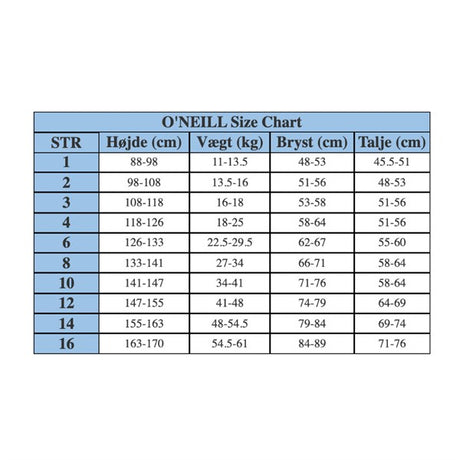 O'NEILL Size Chart

| STR | Højde (cm) | Vægt (kg) | Bryst (cm) | Talje (cm) |
|---|---|---|---|---|
| 1 | 88-98 | 11-13.5 | 48-53 | 45.5-51 |
| 2 | 98-108 | 13.5-16 | 51-56 | 48-53 |
| 3 | 108-118 | 16-18 | 53-58 | 51-56 |
| 4 | 118-126 | 18-25 | 58-64 | 51-56 |
| 6 | 126-133 | 22.5-29.5 | 62-67 | 55-60 |
| 8 | 133-141 | 27-34 | 66-71 | 58-64 |
| 10 | 141-147 | 34-41 | 71-76 | 58-64 |
| 12 | 147-155 | 41-48 | 74-79 | 64-69 |
| 14 | 155-163 | 48-54.5 | 79-84 | 69-74 |
| 16 | 163-170 | 54.5-61 | 84-89 | 71-76 |